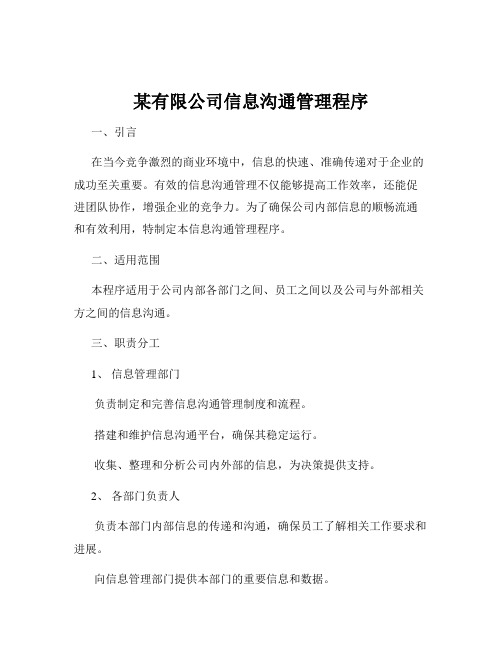 某有限公司信息沟通管理程序

一、引言

在当今竞争激烈的商业环境中，信息的快速、准确传递对于企业的成功至关重要。有效的信息沟通管理不仅能够提高工作效率，还能促进团队协作，增强企业的竞争力。为了确保公司内部信息的顺畅流通和有效利用，特制定本信息沟通管理程序。

二、适用范围

本程序适用于公司内部各部门之间、员工之间以及公司与外部相关方之间的信息沟通。

三、职责分工

1、 信息管理部门

负责制定和完善信息沟通管理制度和流程。

搭建和维护信息沟通平台，确保其稳定运行。

收集、整理和分析公司内外部的信息，为决策提供支持。

2、 各部门负责人

负责本部门内部信息的传递和沟通，确保员工了解相关工作要求和进展。

向信息管理部门提供本部门的重要信息和数据。